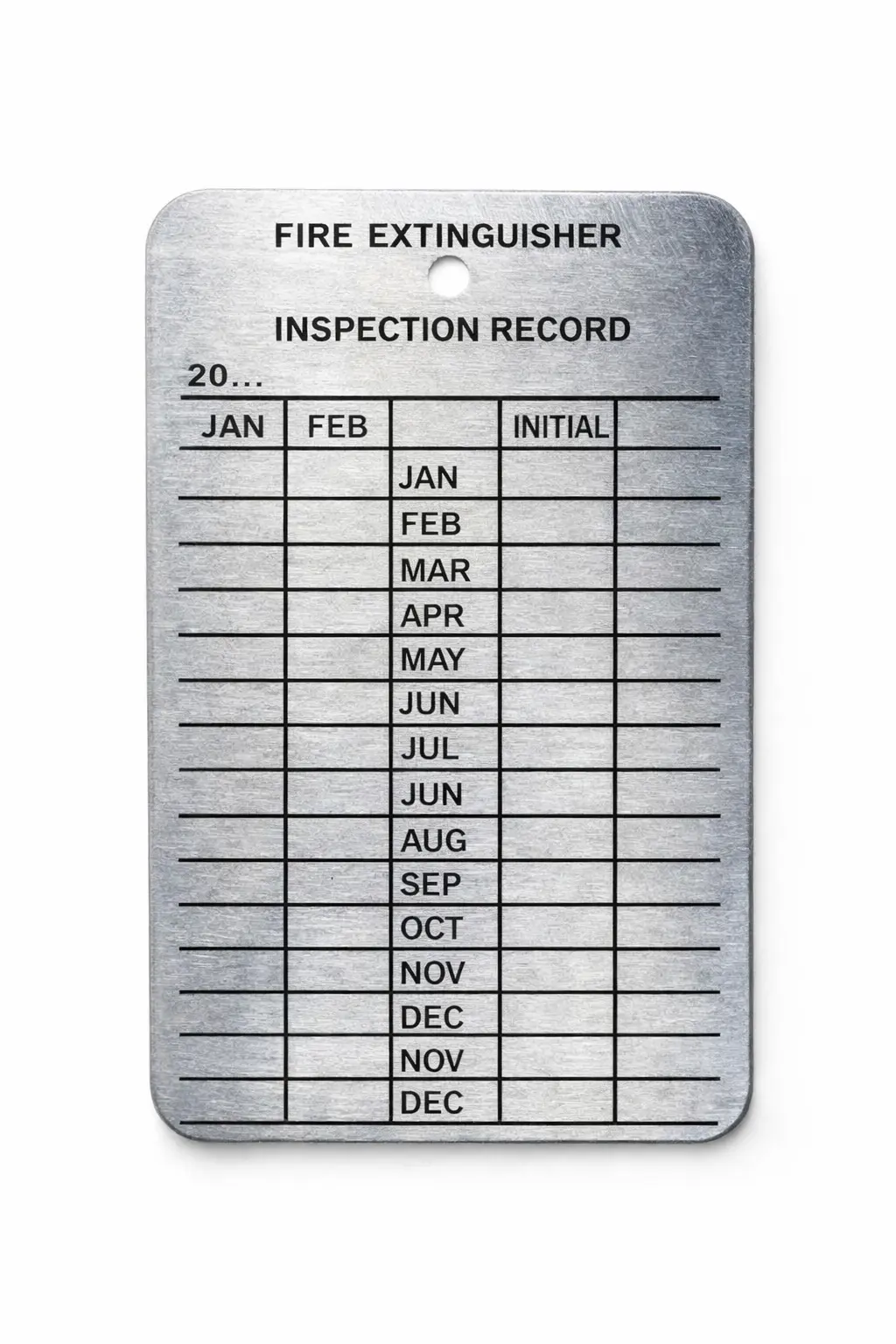 FIRE EXTINGUISHER

INSPECTION RECORD

20...

| JAN | FEB |  | INITIAL |  |
|---|---|---|---|---|
|  |  | JAN |  |  |
|  |  | FEB |  |  |
|  |  | MAR |  |  |
|  |  | APR |  |  |
|  |  | MAY |  |  |
|  |  | JUN |  |  |
|  |  | JUL |  |  |
|  |  | JUN |  |  |
|  |  | AUG |  |  |
|  |  | SEP |  |  |
|  |  | OCT |  |  |
|  |  | NOV |  |  |
|  |  | DEC |  |  |
|  |  | NOV |  |  |
|  |  | DEC |  |  |